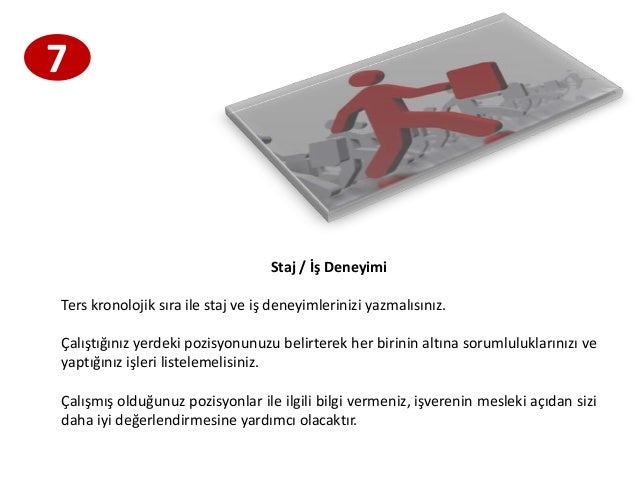 7

Staj / İş Deneyimi

Ters kronolojik sıra ile staj ve iş deneyimlerinizi yazmalısınız.

Çalıştığınız yerdeki pozisyonunuzu belirterek her birinin altına sorumluluklarınızı ve yaptığınız işleri listelemelisiniz.

Çalışmış olduğunuz pozisyonlar ile ilgili bilgi vermeniz, işverenin mesleki açıdan sizi daha iyi değerlendirmesine yardımcı olacaktır.